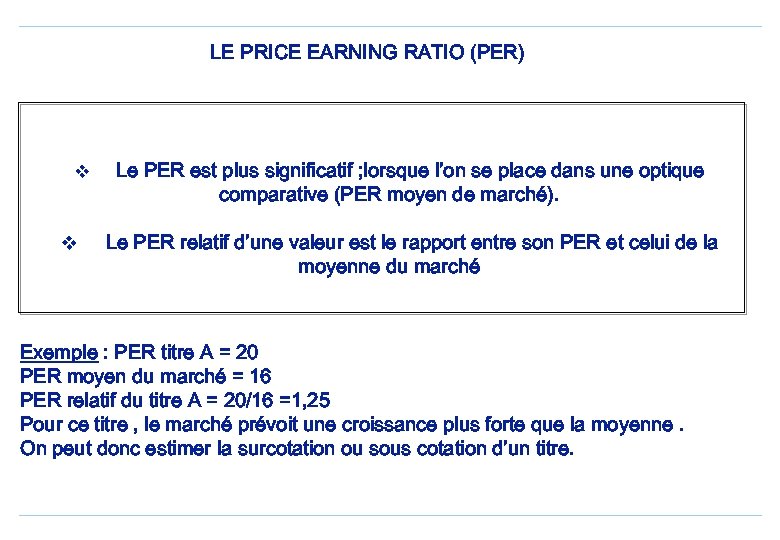 LE PRICE EARNING RATIO (PER)

❖ Le PER est plus significatif ;lorsque l'on se place dans une optique comparative (PER moyen de marché).

❖ Le PER relatif d'une valeur est le rapport entre son PER et celui de la moyenne du marché

Exemple : PER titre A = 20
PER moyen du marché = 16
PER relatif du titre A = 20/16 =1,25
Pour ce titre , le marché prévoit une croissance plus forte que la moyenne .
On peut donc estimer la surcotation ou sous cotation d'un titre.